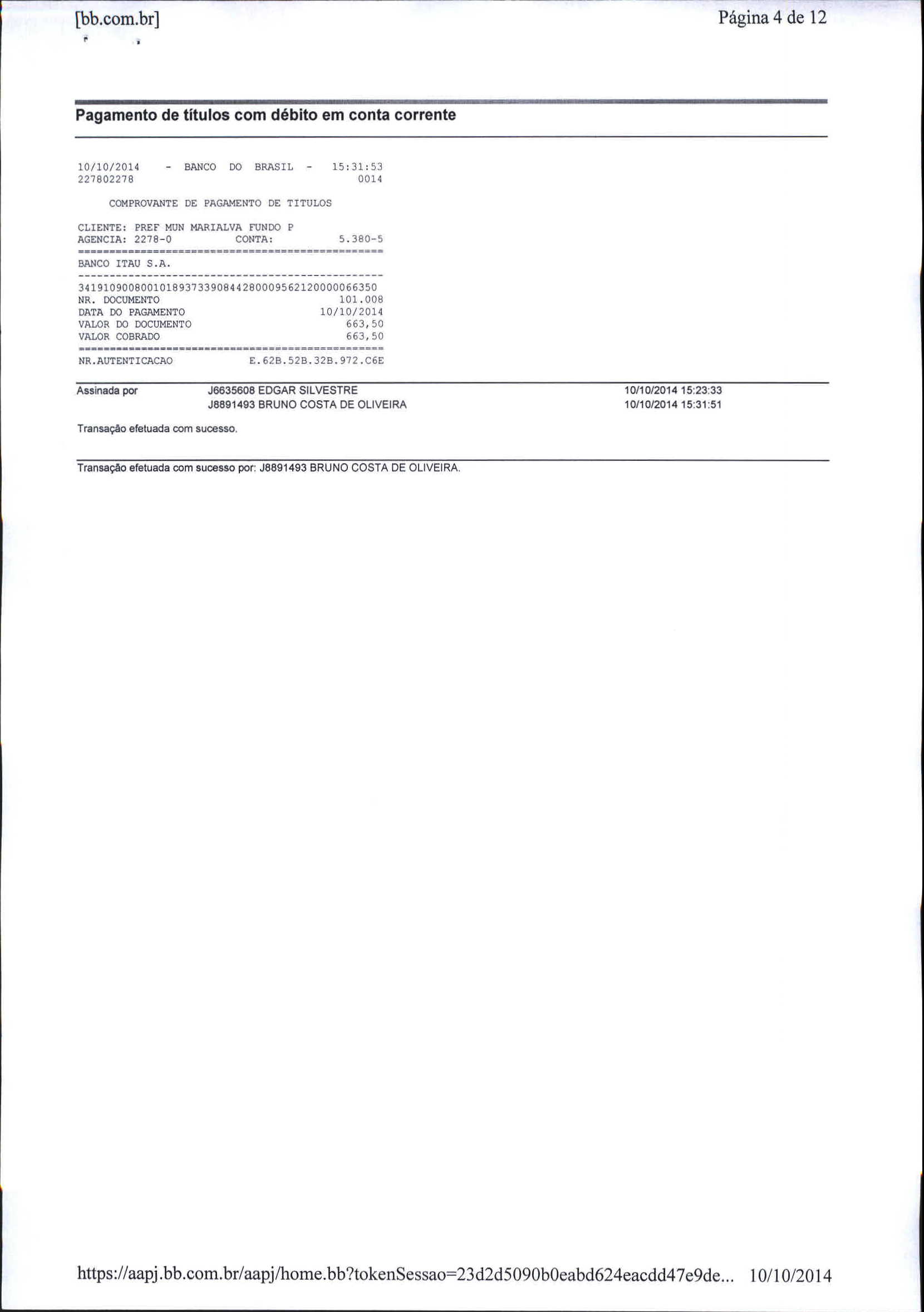 [bb.com.br] Página 4 de 12

Pagamento de títulos com débito em conta corrente

10/10/2014 - BANCO DO BRASIL - 15:31:53
227802278 0014

COMPROVANTE DE PAGAMENTO DE TITULOS

CLIENTE: PREF MUN MARIALVA FUNDO P
AGENCIA: 2278-0 CONTA: 5.380-5
================================================
BANCO ITAU S.A.
------------------------------------------------
34191090080010189373390844280009562120000066350
NR. DOCUMENTO 101.008
DATA DO PAGAMENTO 10/10/2014
VALOR DO DOCUMENTO 663,50
VALOR COBRADO 663,50
================================================
NR.AUTENTICACAO E.62B.52B.32B.972.C6E

Assinada por J6635608 EDGAR SILVESTRE 10/10/2014 15:23:33
J8891493 BRUNO COSTA DE OLIVEIRA 10/10/2014 15:31:51

Transação efetuada com sucesso.

Transação efetuada com sucesso por: J8891493 BRUNO COSTA DE OLIVEIRA.

https://aapj.bb.com.br/aapj/home.bb?tokenSessao=23d2d5090b0eabd624eacdd47e9de... 10/10/2014